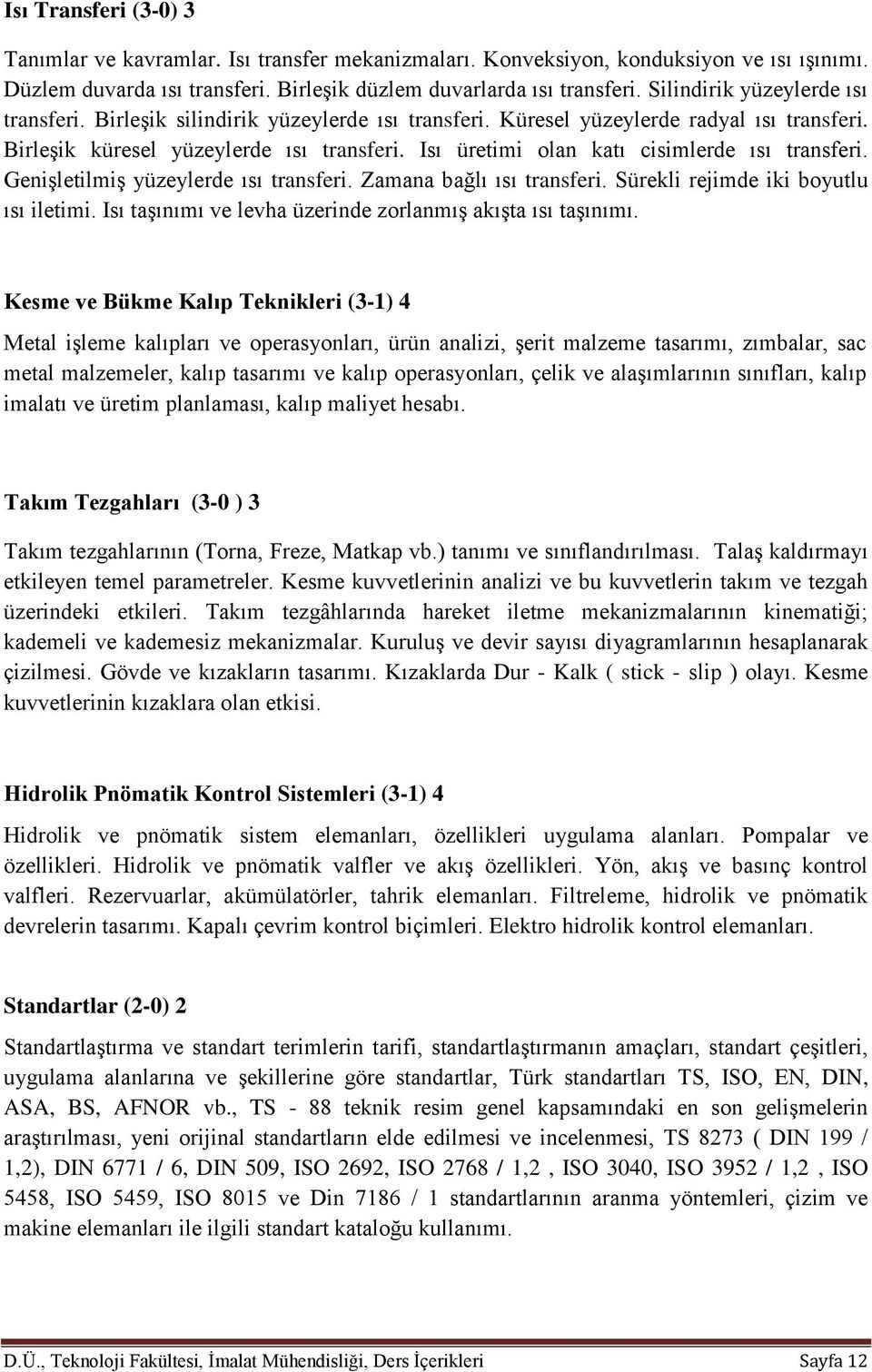 Isı Transferi (3-0) 3

Tanımlar ve kavramlar. Isı transfer mekanizmaları. Konveksiyon, konduksiyon ve ısı ışınımı. Düzlem duvarda ısı transferi. Birleşik düzlem duvarlarda ısı transferi. Silindirik yüzeylerde ısı transferi. Birleşik silindirik yüzeylerde ısı transferi. Küresel yüzeylerde radyal ısı transferi. Birleşik küresel yüzeylerde ısı transferi. Isı üretimi olan katı cisimlerde ısı transferi. Genişletilmiş yüzeylerde ısı transferi. Zamana bağlı ısı transferi. Sürekli rejimde iki boyutlu ısı iletimi. Isı taşınımı ve levha üzerinde zorlanmış akışta ısı taşınımı.

Kesme ve Bükme Kalıp Teknikleri (3-1) 4

Metal işleme kalıpları ve operasyonları, ürün analizi, şerit malzeme tasarımı, zımbalar, sac metal malzemeler, kalıp tasarımı ve kalıp operasyonları, çelik ve alaşımlarının sınıfları, kalıp imalatı ve üretim planlaması, kalıp maliyet hesabı.

Takım Tezgahları (3-0 ) 3

Takım tezgahlarının (Torna, Freze, Matkap vb.) tanımı ve sınıflandırılması. Talaş kaldırmayı etkileyen temel parametreler. Kesme kuvvetlerinin analizi ve bu kuvvetlerin takım ve tezgah üzerindeki etkileri. Takım tezgâhlarında hareket iletme mekanizmalarının kinematiği; kademeli ve kademesiz mekanizmalar. Kuruluş ve devir sayısı diyagramlarının hesaplanarak çizilmesi. Gövde ve kızakların tasarımı. Kızaklarda Dur - Kalk ( stick - slip ) olayı. Kesme kuvvetlerinin kızaklara olan etkisi.

Hidrolik Pnömatik Kontrol Sistemleri (3-1) 4

Hidrolik ve pnömatik sistem elemanları, özellikleri uygulama alanları. Pompalar ve özellikleri. Hidrolik ve pnömatik valfler ve akış özellikleri. Yön, akış ve basınç kontrol valfleri. Rezervuarlar, akümülatörler, tahrik elemanları. Filtreleme, hidrolik ve pnömatik devrelerin tasarımı. Kapalı çevrim kontrol biçimleri. Elektro hidrolik kontrol elemanları.

Standartlar (2-0) 2

Standartlaştırma ve standart terimlerin tarifi, standartlaştırmanın amaçları, standart çeşitleri, uygulama alanlarına ve şekillerine göre standartlar, Türk standartları TS, ISO, EN, DIN, ASA, BS, AFNOR vb., TS - 88 teknik resim genel kapsamındaki en son gelişmelerin araştırılması, yeni orijinal standartların elde edilmesi ve incelenmesi, TS 8273 ( DIN 199 / 1,2), DIN 6771 / 6, DIN 509, ISO 2692, ISO 2768 / 1,2 , ISO 3040, ISO 3952 / 1,2 , ISO 5458, ISO 5459, ISO 8015 ve Din 7186 / 1 standartlarının aranma yöntemleri, çizim ve makine elemanları ile ilgili standart kataloğu kullanımı.

D.Ü., Teknoloji Fakültesi, İmalat Mühendisliği, Ders İçerikleri Sayfa 12